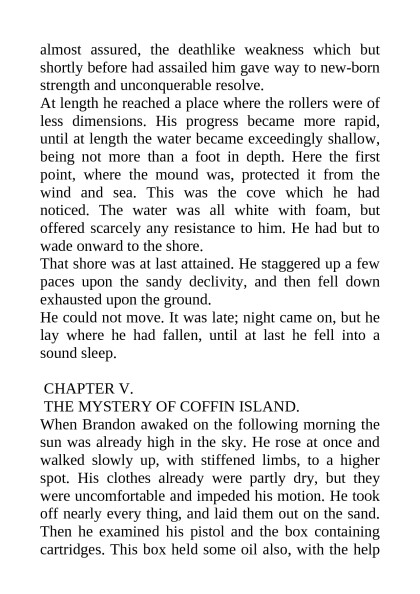 almost assured, the deathlike weakness which but shortly before had assailed him gave way to new-born strength and unconquerable resolve.
At length he reached a place where the rollers were of less dimensions. His progress became more rapid, until at length the water became exceedingly shallow, being not more than a foot in depth. Here the first point, where the mound was, protected it from the wind and sea. This was the cove which he had noticed. The water was all white with foam, but offered scarcely any resistance to him. He had but to wade onward to the shore.
That shore was at last attained. He staggered up a few paces upon the sandy declivity, and then fell down exhausted upon the ground.
He could not move. It was late; night came on, but he lay where he had fallen, until at last he fell into a sound sleep.

CHAPTER V.
THE MYSTERY OF COFFIN ISLAND.
When Brandon awaked on the following morning the sun was already high in the sky. He rose at once and walked slowly up, with stiffened limbs, to a higher spot. His clothes already were partly dry, but they were uncomfortable and impeded his motion. He took off nearly every thing, and laid them out on the sand. Then he examined his pistol and the box containing cartridges. This box held some oil also, with the help